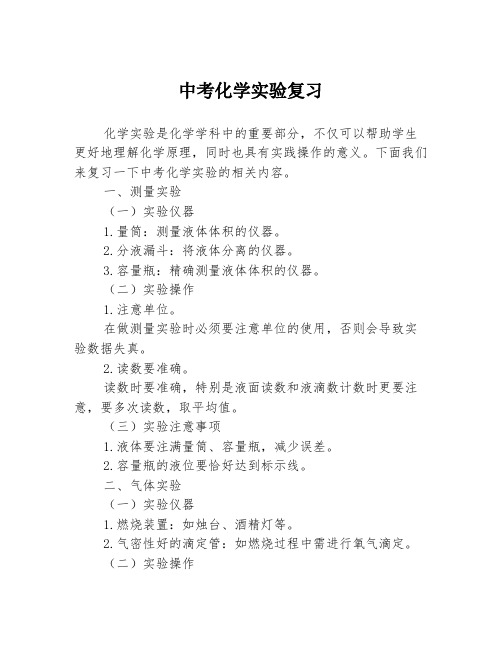 中考化学实验复习

化学实验是化学学科中的重要部分，不仅可以帮助学生更好地理解化学原理，同时也具有实践操作的意义。下面我们来复习一下中考化学实验的相关内容。

一、测量实验

（一）实验仪器

1.量筒：测量液体体积的仪器。

2.分液漏斗：将液体分离的仪器。

3.容量瓶：精确测量液体体积的仪器。

（二）实验操作

1.注意单位。

在做测量实验时必须要注意单位的使用，否则会导致实验数据失真。

2.读数要准确。

读数时要准确，特别是液面读数和液滴数计数时更要注意，要多次读数，取平均值。

（三）实验注意事项

1.液体要注满量筒、容量瓶，减少误差。

2.容量瓶的液位要恰好达到标示线。

二、气体实验

（一）实验仪器

1.燃烧装置：如烛台、酒精灯等。

2.气密性好的滴定管：如燃烧过程中需进行氧气滴定。

（二）实验操作